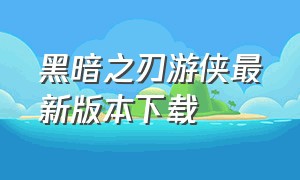 黑暗之刃游侠最新版本下载